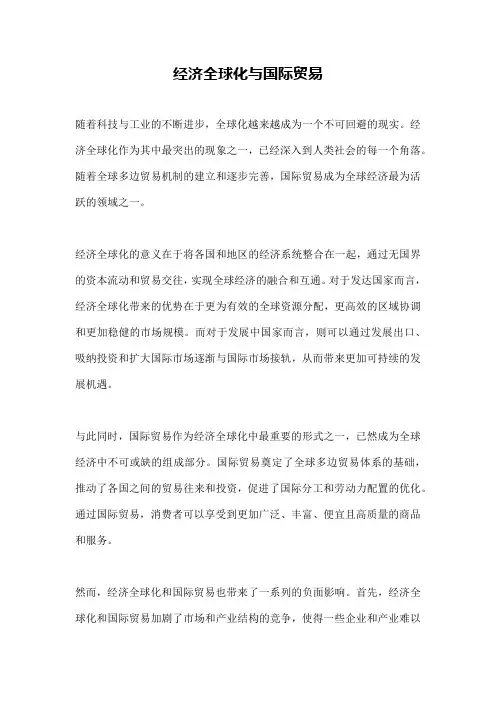 经济全球化与国际贸易

随着科技与工业的不断进步，全球化越来越成为一个不可回避的现实。经济全球化作为其中最突出的现象之一，已经深入到人类社会的每一个角落。随着全球多边贸易机制的建立和逐步完善，国际贸易成为全球经济最为活跃的领域之一。

经济全球化的意义在于将各国和地区的经济系统整合在一起，通过无国界的资本流动和贸易交往，实现全球经济的融合和互通。对于发达国家而言，经济全球化带来的优势在于更为有效的全球资源分配，更高效的区域协调和更加稳健的市场规模。而对于发展中国家而言，则可以通过发展出口、吸纳投资和扩大国际市场逐渐与国际市场接轨，从而带来更加可持续的发展机遇。

与此同时，国际贸易作为经济全球化中最重要的形式之一，已然成为全球经济中不可或缺的组成部分。国际贸易奠定了全球多边贸易体系的基础，推动了各国之间的贸易往来和投资，促进了国际分工和劳动力配置的优化。通过国际贸易，消费者可以享受到更加广泛、丰富、便宜且高质量的商品和服务。

然而，经济全球化和国际贸易也带来了一系列的负面影响。首先，经济全球化和国际贸易加剧了市场和产业结构的竞争，使得一些企业和产业难以